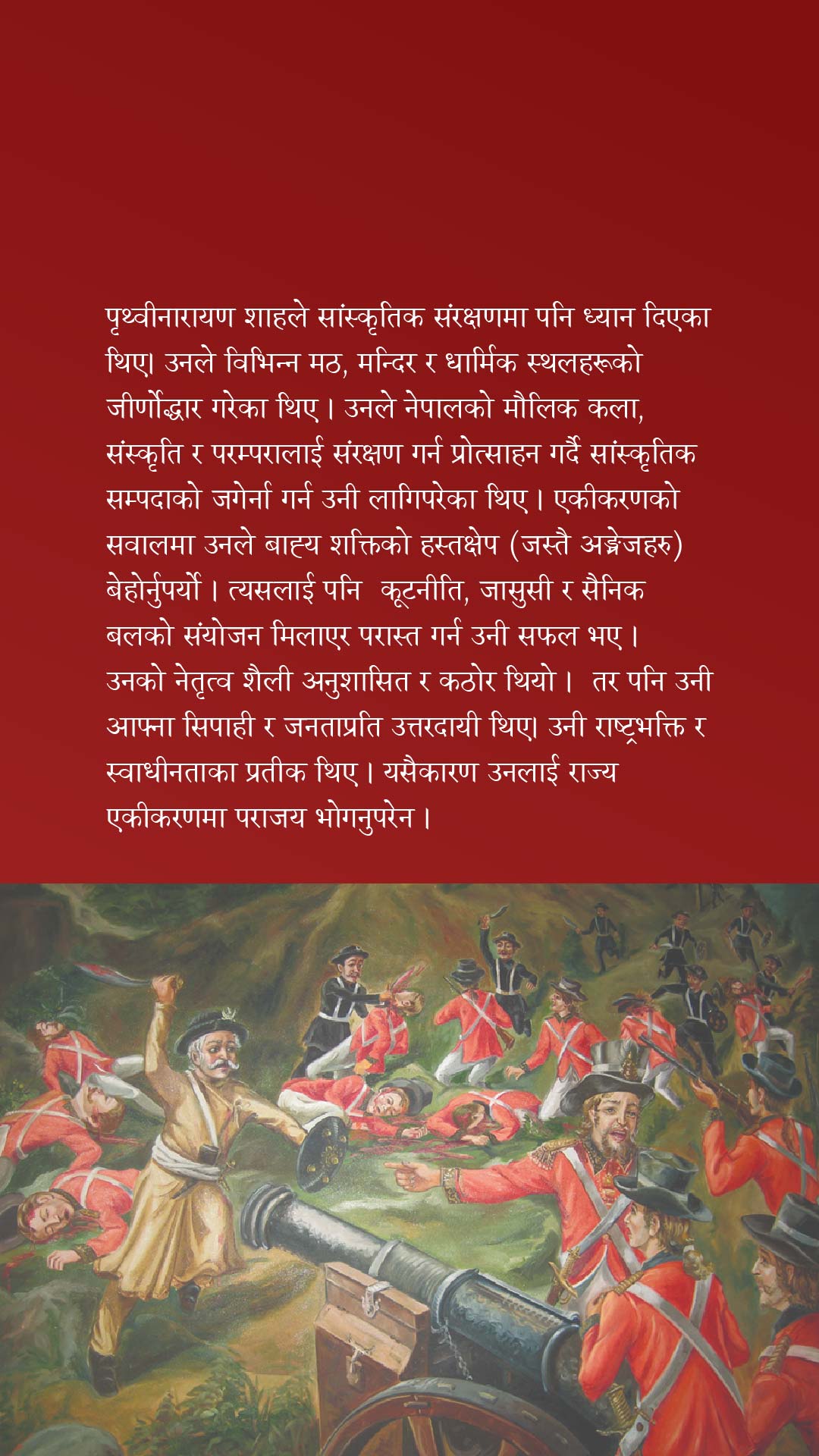 पृथ्वीनारायण शाहले सांस्कृतिक संरक्षणमा पनि ध्यान दिएका थिए। उनले विभिन्न मठ, मन्दिर र धार्मिक स्थलहरूको जीर्णोद्धार गरेका थिए। उनले नेपालको मौलिक कला, संस्कृति र परम्परालाई संरक्षण गर्न प्रोत्साहन गर्दै सांस्कृतिक सम्पदाको जगेर्ना गर्न उनी लागिपरेका थिए। एकीकरणको सवालमा उनले बाह्य शक्तिको हस्तक्षेप (जस्तै अङ्ग्रेजहरु) बेहोर्नुपर्यो। त्यसलाई पनि कूटनीति, जासुसी र सैनिक बलको संयोजन मिलाएर परास्त गर्न उनी सफल भए। उनको नेतृत्व शैली अनुशासित र कठोर थियो। तर पनि उनी आफ्ना सिपाही र जनताप्रति उत्तरदायी थिए। उनी राष्ट्रभक्ति र स्वाधीनताका प्रतीक थिए। यसैकारण उनलाई राज्य एकीकरणमा पराजय भोगनुपरेन।